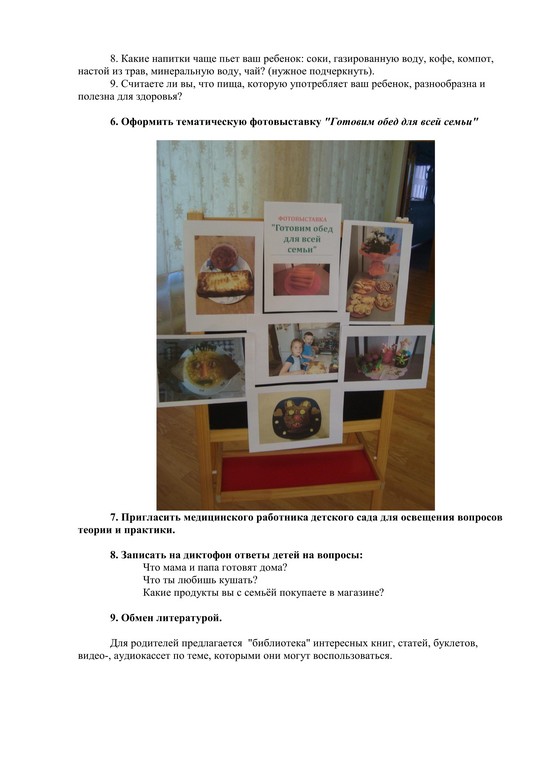 8. Какие напитки чаще пьет ваш ребенок: соки, газированную воду, кофе, компот, настой из трав, минеральную воду, чай? (нужное подчеркнуть).

9. Считаете ли вы, что пища, которую употребляет ваш ребенок, разнообразна и полезна для здоровья?

6. Оформить тематическую фотовыставку "Готовим обед для всей семьи"

ФОТОВЫСТАВКА
"Готовим обед для всей семьи"

7. Пригласить медицинского работника детского сада для освещения вопросов теории и практики.

8. Записать на диктофон ответы детей на вопросы:
Что мама и папа готовят дома?
Что ты любишь кушать?
Какие продукты вы с семьёй покупаете в магазине?

9. Обмен литературой.

Для родителей предлагается "библиотека" интересных книг, статей, буклетов, видео-, аудиокассет по теме, которыми они могут воспользоваться.